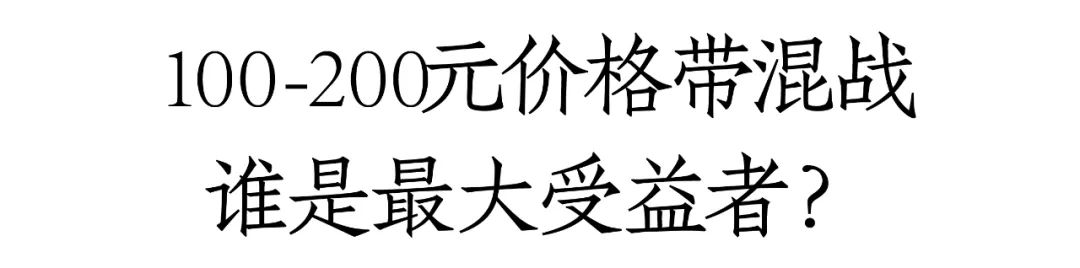 100-200元价格带混战
谁是最大受益者？